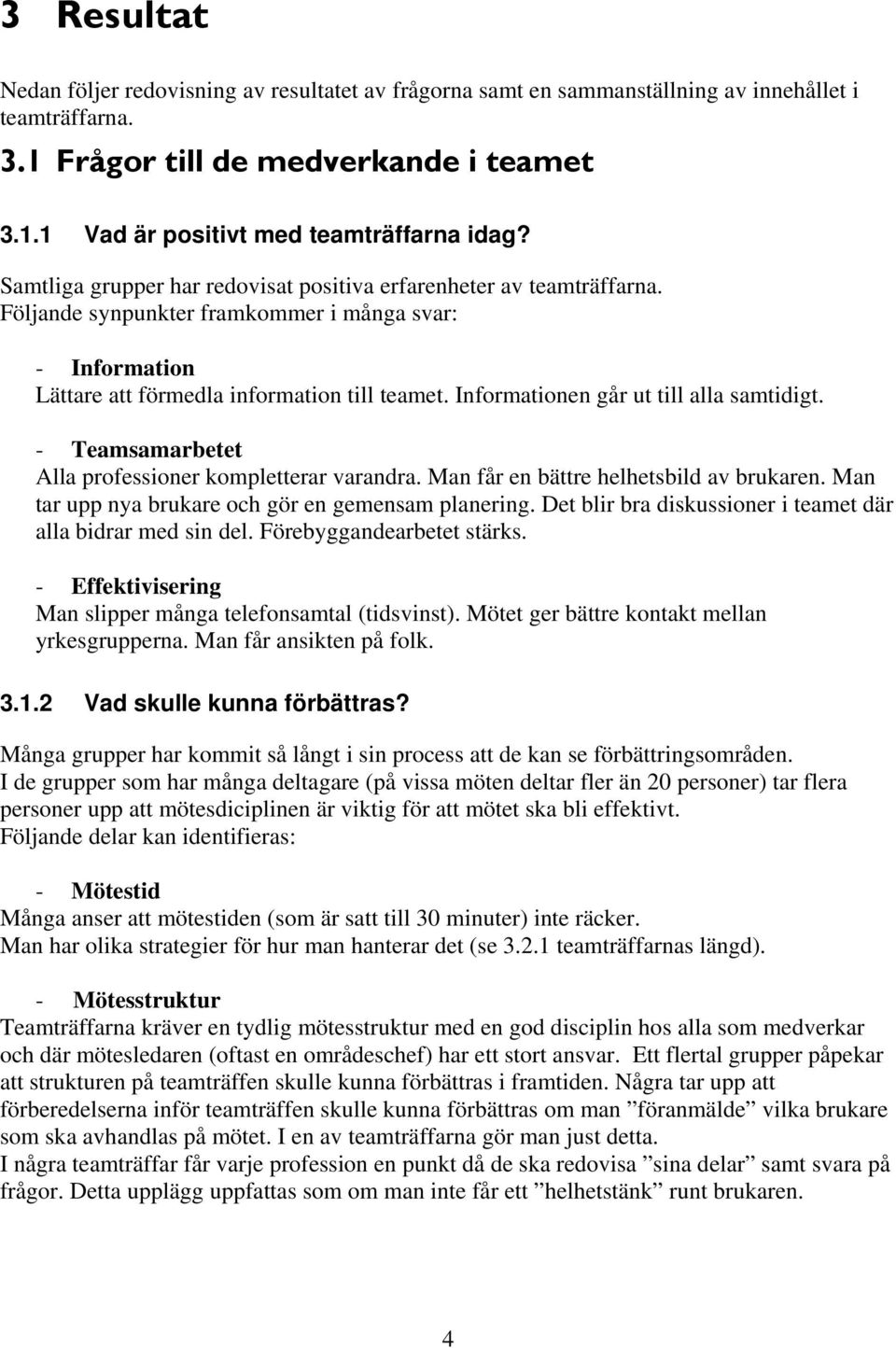 3 Resultat

Nedan följer redovisning av resultatet av frågorna samt en sammanställning av innehållet i teamträffarna.

3.1 Frågor till de medverkande i teamet

3.1.1 Vad är positivt med teamträffarna idag?

Samtliga grupper har redovisat positiva erfarenheter av teamträffarna. Följande synpunkter framkommer i många svar:

- Information
Lättare att förmedla information till teamet. Informationen går ut till alla samtidigt.

- Teamsamarbetet
Alla professioner kompletterar varandra. Man får en bättre helhetsbild av brukaren. Man tar upp nya brukare och gör en gemensam planering. Det blir bra diskussioner i teamet där alla bidrar med sin del. Förebyggandearbetet stärks.

- Effektivisering
Man slipper många telefonsamtal (tidsvinst). Mötet ger bättre kontakt mellan yrkesgrupperna. Man får ansikten på folk.

3.1.2 Vad skulle kunna förbättras?

Många grupper har kommit så långt i sin process att de kan se förbättringsområden.
I de grupper som har många deltagare (på vissa möten deltar fler än 20 personer) tar flera personer upp att mötesdiciplinen är viktig för att mötet ska bli effektivt.
Följande delar kan identifieras:

- Mötestid
Många anser att mötestiden (som är satt till 30 minuter) inte räcker.
Man har olika strategier för hur man hanterar det (se 3.2.1 teamträffarnas längd).

- Mötesstruktur
Teamträffarna kräver en tydlig mötesstruktur med en god disciplin hos alla som medverkar och där mötesledaren (oftast en områdeschef) har ett stort ansvar. Ett flertal grupper påpekar att strukturen på teamträffen skulle kunna förbättras i framtiden. Några tar upp att förberedelserna inför teamträffen skulle kunna förbättras om man ”föranmälde” vilka brukare som ska avhandlas på mötet. I en av teamträffarna gör man just detta.
I några teamträffar får varje profession en punkt då de ska redovisa ”sina delar” samt svara på frågor. Detta upplägg uppfattas som om man inte får ett ”helhetstänk” runt brukaren.

4